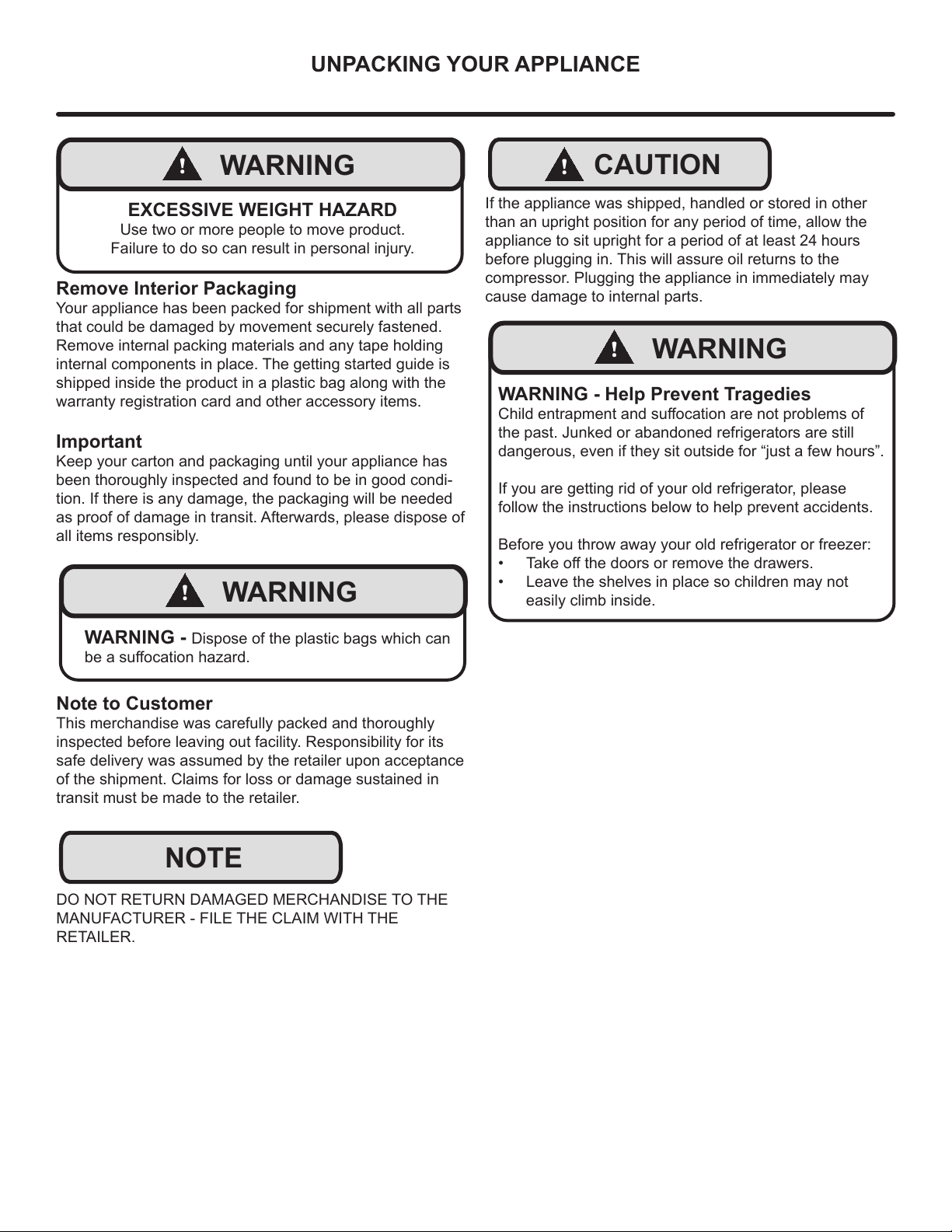 UNPACKING YOUR APPLIANCE

WARNING

EXCESSIVE WEIGHT HAZARD
Use two or more people to move product.
Failure to do so can result in personal injury.

Remove Interior Packaging
Your appliance has been packed for shipment with all parts that could be damaged by movement securely fastened. Remove internal packing materials and any tape holding internal components in place. The getting started guide is shipped inside the product in a plastic bag along with the warranty registration card and other accessory items.

Important
Keep your carton and packaging until your appliance has been thoroughly inspected and found to be in good condition. If there is any damage, the packaging will be needed as proof of damage in transit. Afterwards, please dispose of all items responsibly.

WARNING

WARNING - Dispose of the plastic bags which can be a suffocation hazard.

Note to Customer
This merchandise was carefully packed and thoroughly inspected before leaving out facility. Responsibility for its safe delivery was assumed by the retailer upon acceptance of the shipment. Claims for loss or damage sustained in transit must be made to the retailer.

NOTE

DO NOT RETURN DAMAGED MERCHANDISE TO THE MANUFACTURER - FILE THE CLAIM WITH THE RETAILER.

CAUTION

If the appliance was shipped, handled or stored in other than an upright position for any period of time, allow the appliance to sit upright for a period of at least 24 hours before plugging in. This will assure oil returns to the compressor. Plugging the appliance in immediately may cause damage to internal parts.

WARNING

WARNING - Help Prevent Tragedies
Child entrapment and suffocation are not problems of the past. Junked or abandoned refrigerators are still dangerous, even if they sit outside for “just a few hours”.

If you are getting rid of your old refrigerator, please follow the instructions below to help prevent accidents.

Before you throw away your old refrigerator or freezer:
• Take off the doors or remove the drawers.
• Leave the shelves in place so children may not easily climb inside.